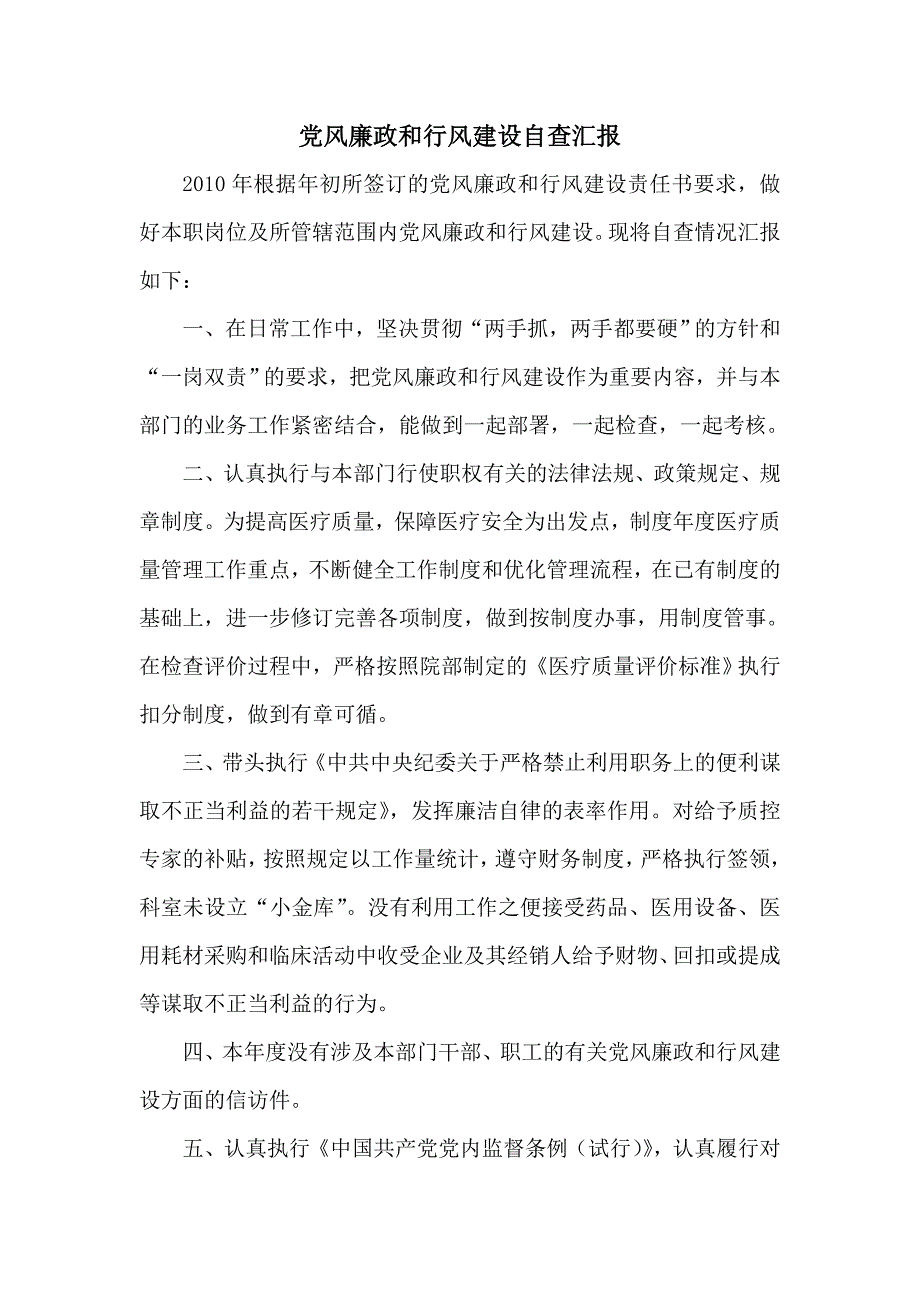 党风廉政和行风建设自查汇报

2010年根据年初所签订的党风廉政和行风建设责任书要求，做好本职岗位及所管辖范围内党风廉政和行风建设。现将自查情况汇报如下：

一、在日常工作中，坚决贯彻“两手抓，两手都要硬”的方针和“一岗双责”的要求，把党风廉政和行风建设作为重要内容，并与本部门的业务工作紧密结合，能做到一起部署，一起检查，一起考核。

二、认真执行与本部门行使职权有关的法律法规、政策规定、规章制度。为提高医疗质量，保障医疗安全为出发点，制度年度医疗质量管理工作重点，不断健全工作制度和优化管理流程，在已有制度的基础上，进一步修订完善各项制度，做到按制度办事，用制度管事。在检查评价过程中，严格按照院部制定的《医疗质量评价标准》执行扣分制度，做到有章可循。

三、带头执行《中共中央纪委关于严格禁止利用职务上的便利谋取不正当利益的若干规定》，发挥廉洁自律的表率作用。对给予质控专家的补贴，按照规定以工作量统计，遵守财务制度，严格执行签领，科室未设立“小金库”。没有利用工作之便接受药品、医用设备、医用耗材采购和临床活动中收受企业及其经销人给予财物、回扣或提成等谋取不正当利益的行为。

四、本年度没有涉及本部门干部、职工的有关党风廉政和行风建设方面的信访件。

五、认真执行《中国共产党党内监督条例（试行）》，认真履行对